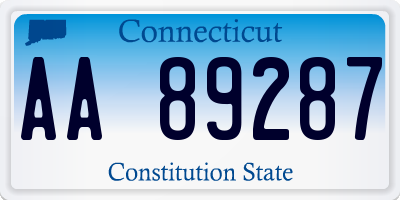 Connecticut

AA 89287

Constitution State